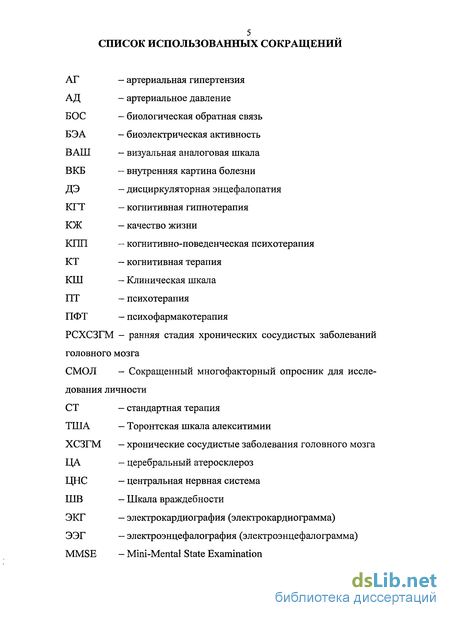 5

СПИСОК ИСПОЛЬЗОВАННЫХ СОКРАЩЕНИЙ

АГ – артериальная гипертензия
АД – артериальное давление
БОС – биологическая обратная связь
БЭА – биоэлектрическая активность
ВАШ – визуальная аналоговая шкала
ВКБ – внутренняя картина болезни
ДЭ – дисциркуляторная энцефалопатия
КГТ – когнитивная гипнотерапия
КЖ – качество жизни
КПП – когнитивно-поведенческая психотерапия
КТ – когнитивная терапия
КШ – Клиническая шкала
ПТ – психотерапия
ПФТ – психофармакотерапия
РСХСЗГМ – ранняя стадия хронических сосудистых заболеваний головного мозга
СМОЛ – Сокращенный многофакторный опросник для исследования личности
СТ – стандартная терапия
ТША – Торонтская шкала алекситимии
ХСЗГМ – хронические сосудистые заболевания головного мозга
ЦА – церебральный атеросклероз
ЦНС – центральная нервная система
ШВ – Шкала враждебности
ЭКГ – электрокардиография (электрокардиограмма)
ЭЭГ – электроэнцефалография (электроэнцефалограмма)
MMSE – Mini-Mental State Examination

dsLib.net
библиотека диссертаций